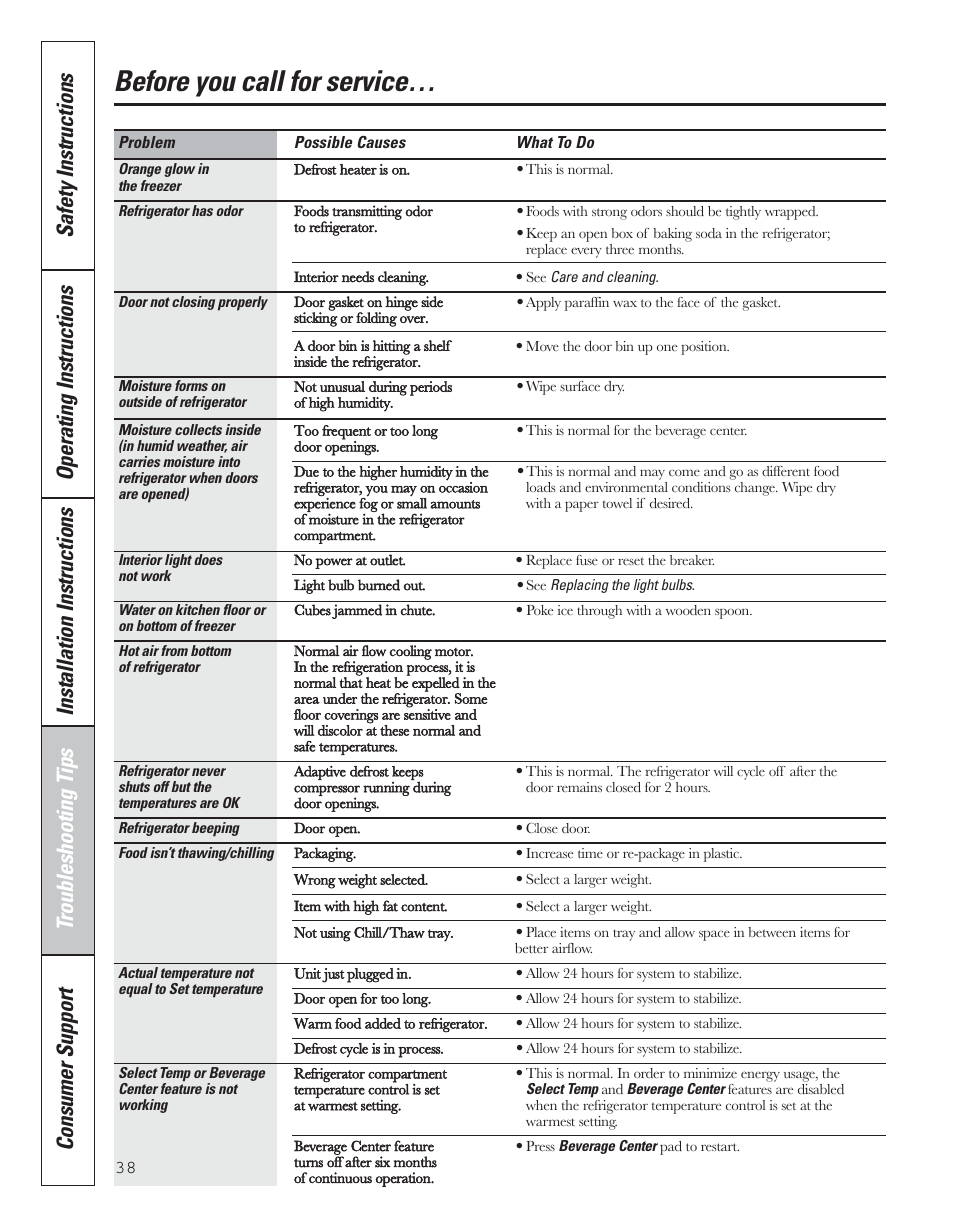 Safety Instructions

Operating Instructions

Installation Instructions

Troubleshooting Tips

Consumer Support

Before you call for service…

| Problem | Possible Causes | What To Do |
|---|---|---|
| Orange glow in the freezer | Defrost heater is on. | • This is normal. |
| Refrigerator has odor | Foods transmitting odor to refrigerator. | • Foods with strong odors should be tightly wrapped. • Keep an open box of baking soda in the refrigerator; replace every three months. |
| | Interior needs cleaning. | • See Care and cleaning. |
| Door not closing properly | Door gasket on hinge side sticking or folding over. | • Apply paraffin wax to the face of the gasket. |
| | A door bin is hitting a shelf inside the refrigerator. | • Move the door bin up one position. |
| Moisture forms on outside of refrigerator | Not unusual during periods of high humidity. | • Wipe surface dry. |
| Moisture collects inside (in humid weather, air carries moisture into refrigerator when doors are opened) | Too frequent or too long door openings. | • This is normal for the beverage center. |
| | Due to the higher humidity in the refrigerator, you may on occasion experience fog or small amounts of moisture in the refrigerator compartment. | • This is normal and may come and go as different food loads and environmental conditions change. Wipe dry with a paper towel if desired. |
| Interior light does not work | No power at outlet. | • Replace fuse or reset the breaker. |
| | Light bulb burned out. | • See Replacing the light bulbs. |
| Water on kitchen floor or on bottom of freezer | Cubes jammed in chute. | • Poke ice through with a wooden spoon. |
| Hot air from bottom of refrigerator | Normal air flow cooling motor. In the refrigeration process, it is normal that heat be expelled in the area under the refrigerator. Some floor coverings are sensitive and will discolor at these normal and safe temperatures. | |
| Refrigerator never shuts off but the temperatures are OK | Adaptive defrost keeps compressor running during door openings. | • This is normal. The refrigerator will cycle off after the door remains closed for 2 hours. |
| Refrigerator beeping | Door open. | • Close door. |
| Food isn't thawing/chilling | Packaging. | • Increase time or re-package in plastic. |
| | Wrong weight selected. | • Select a larger weight. |
| | Item with high fat content. | • Select a larger weight. |
| | Not using Chill/Thaw tray. | • Place items on tray and allow space in between items for better airflow. |
| Actual temperature not equal to Set temperature | Unit just plugged in. | • Allow 24 hours for system to stabilize. |
| | Door open for too long. | • Allow 24 hours for system to stabilize. |
| | Warm food added to refrigerator. | • Allow 24 hours for system to stabilize. |
| | Defrost cycle is in process. | • Allow 24 hours for system to stabilize. |
| Select Temp or Beverage Center feature is not working | Refrigerator compartment temperature control is set at warmest setting. | • This is normal. In order to minimize energy usage, the Select Temp and Beverage Center features are disabled when the refrigerator temperature control is set at the warmest setting. |
| | Beverage Center feature turns off after six months of continuous operation. | • Press Beverage Center pad to restart. |

38